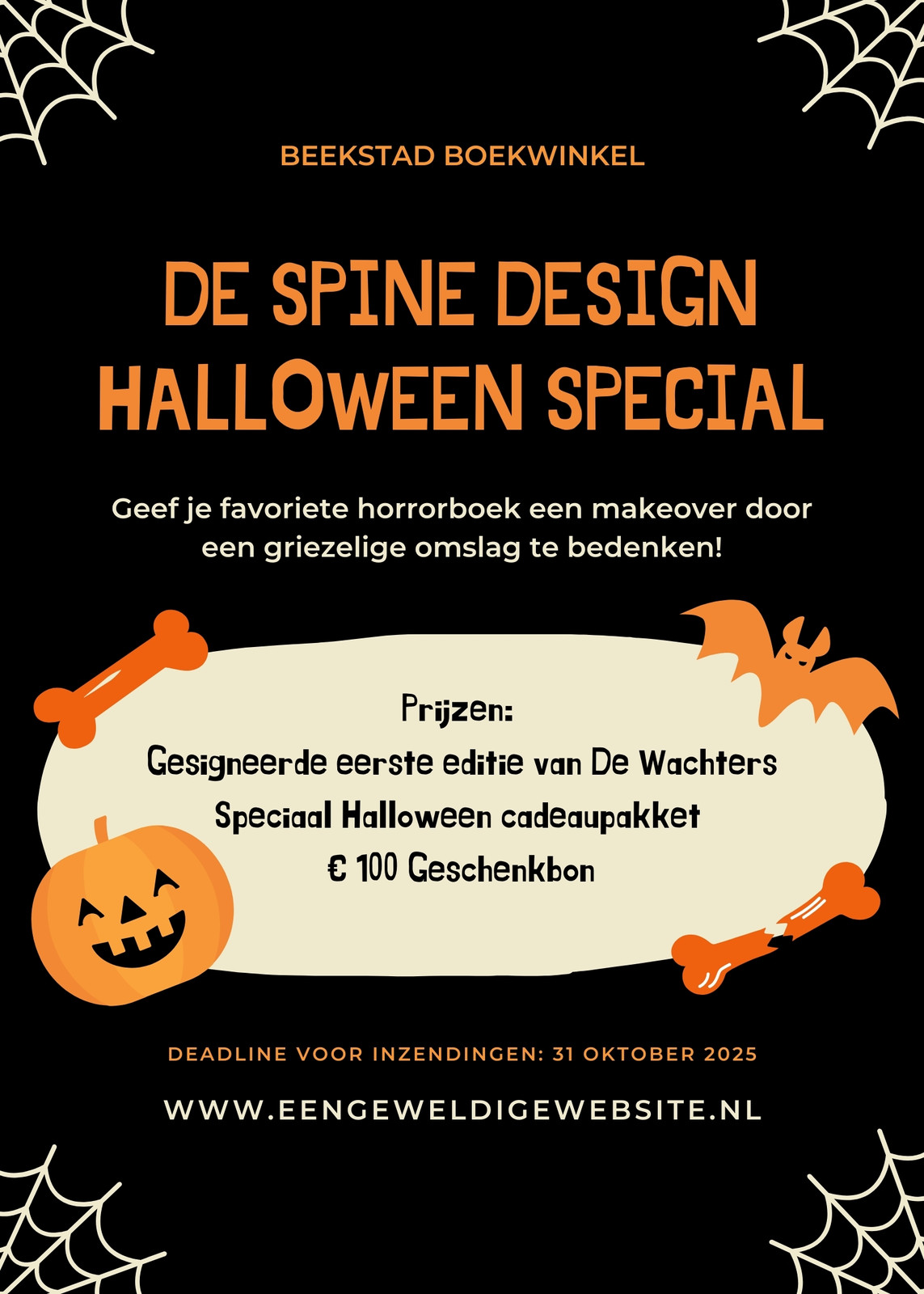 BEEKSTAD BOEKWINKEL

DE SPINE DESIGN HALLOWEEN SPECIAL

Geef je favoriete horrorboek een makeover door een griezelige omslag te bedenken!

Prijzen:
Gesigneerde eerste editie van De Wachters
Speciaal Halloween cadeaupakket
€ 100 Geschenkbon

DEADLINE VOOR INZENDINGEN: 31 OKTOBER 2025

WWW.EENGEWELDIGEWEBSITE.NL